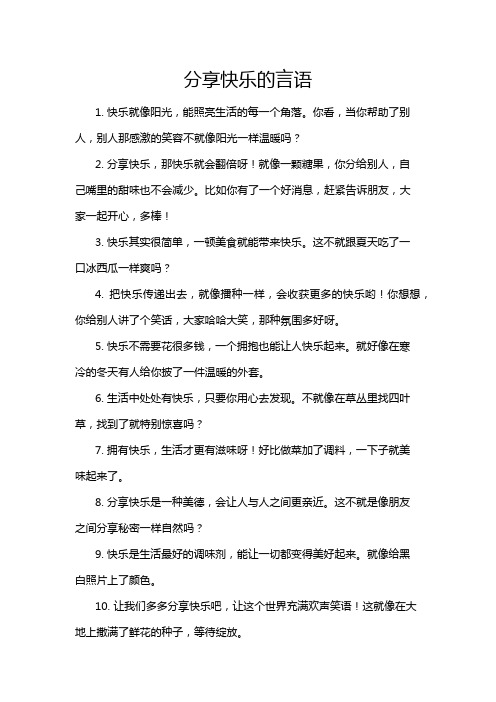 分享快乐的言语

1. 快乐就像阳光，能照亮生活的每一个角落。你看，当你帮助了别人，别人那感激的笑容不就像阳光一样温暖吗？

2. 分享快乐，那快乐就会翻倍呀！就像一颗糖果，你分给别人，自己嘴里的甜味也不会减少。比如你有了一个好消息，赶紧告诉朋友，大家一起开心，多棒！

3. 快乐其实很简单，一顿美食就能带来快乐。这不就跟夏天吃了一口冰西瓜一样爽吗？

4. 把快乐传递出去，就像播种一样，会收获更多的快乐哟！你想想，你给别人讲了个笑话，大家哈哈大笑，那种氛围多好呀。

5. 快乐不需要花很多钱，一个拥抱也能让人快乐起来。就好像在寒冷的冬天有人给你披了一件温暖的外套。

6. 生活中处处有快乐，只要你用心去发现。不就像在草丛里找四叶草，找到了就特别惊喜吗？

7. 拥有快乐，生活才更有滋味呀！好比做菜加了调料，一下子就美味起来了。

8. 分享快乐是一种美德，会让人与人之间更亲近。这不就是像朋友之间分享秘密一样自然吗？

9. 快乐是生活最好的调味剂，能让一切都变得美好起来。就像给黑白照片上了颜色。

10. 让我们多多分享快乐吧，让这个世界充满欢声笑语！这就像在大地上撒满了鲜花的种子，等待绽放。